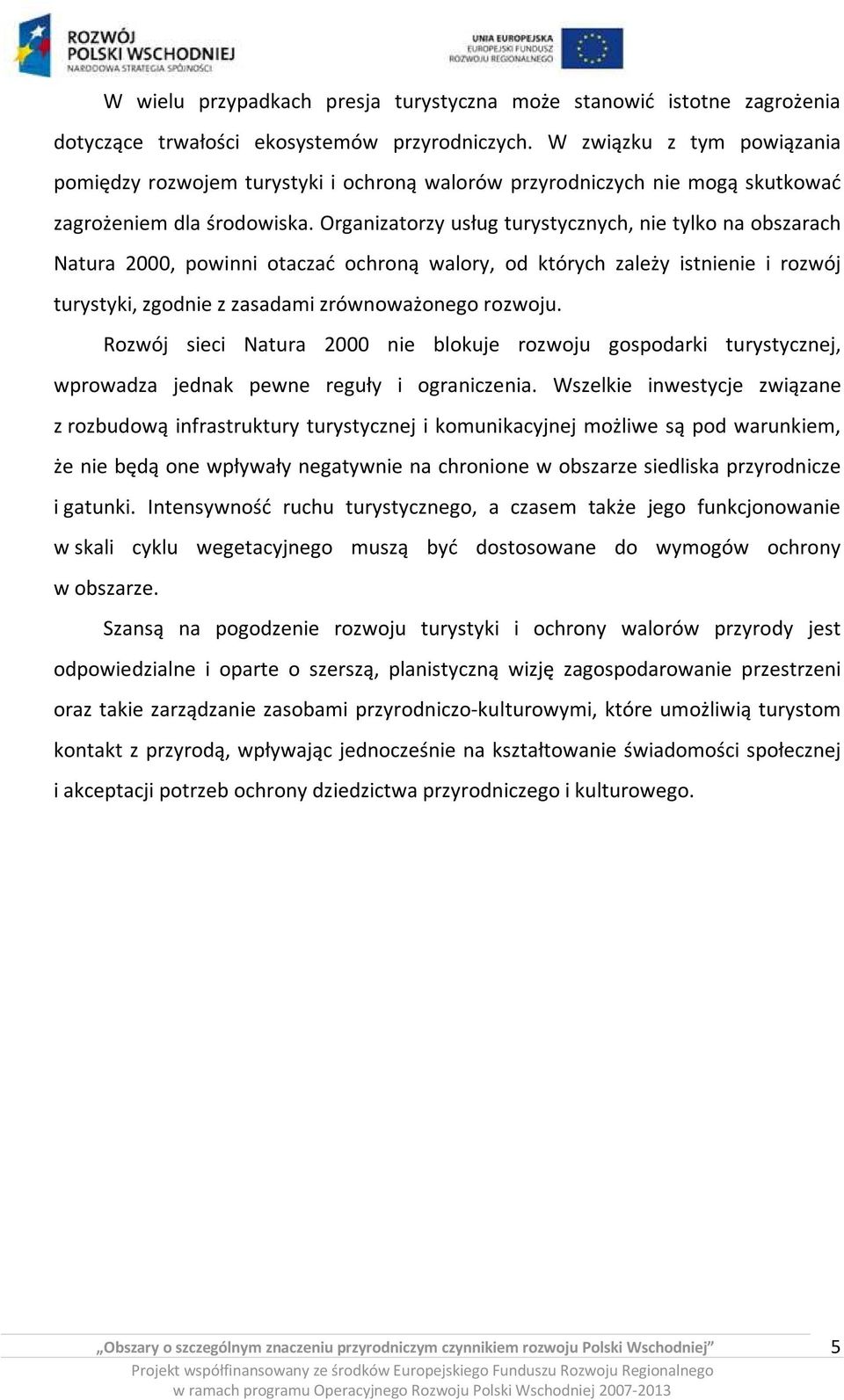 ROZWÓJ POLSKI WSCHODNIEJ
NARODOWA STRATEGIA SPÓJNOŚCI

UNIA EUROPEJSKA
EUROPEJSKI FUNDUSZ ROZWOJU REGIONALNEGO

W wielu przypadkach presja turystyczna może stanowić istotne zagrożenia dotyczące trwałości ekosystemów przyrodniczych. W związku z tym powiązania pomiędzy rozwojem turystyki i ochroną walorów przyrodniczych nie mogą skutkować zagrożeniem dla środowiska. Organizatorzy usług turystycznych, nie tylko na obszarach Natura 2000, powinni otaczać ochroną walory, od których zależy istnienie i rozwój turystyki, zgodnie z zasadami zrównoważonego rozwoju.

Rozwój sieci Natura 2000 nie blokuje rozwoju gospodarki turystycznej, wprowadza jednak pewne reguły i ograniczenia. Wszelkie inwestycje związane z rozbudową infrastruktury turystycznej i komunikacyjnej możliwe są pod warunkiem, że nie będą one wpływały negatywnie na chronione w obszarze siedliska przyrodnicze i gatunki. Intensywność ruchu turystycznego, a czasem także jego funkcjonowanie w skali cyklu wegetacyjnego muszą być dostosowane do wymogów ochrony w obszarze.

Szansą na pogodzenie rozwoju turystyki i ochrony walorów przyrody jest odpowiedzialne i oparte o szerszą, planistyczną wizję zagospodarowanie przestrzeni oraz takie zarządzanie zasobami przyrodniczo-kulturowymi, które umożliwią turystom kontakt z przyrodą, wpływając jednocześnie na kształtowanie świadomości społecznej i akceptacji potrzeb ochrony dziedzictwa przyrodniczego i kulturowego.

„Obszary o szczególnym znaczeniu przyrodniczym czynnikiem rozwoju Polski Wschodniej” 5
Projekt współfinansowany ze środków Europejskiego Funduszu Rozwoju Regionalnego w ramach programu Operacyjnego Rozwoju Polski Wschodniej 2007-2013